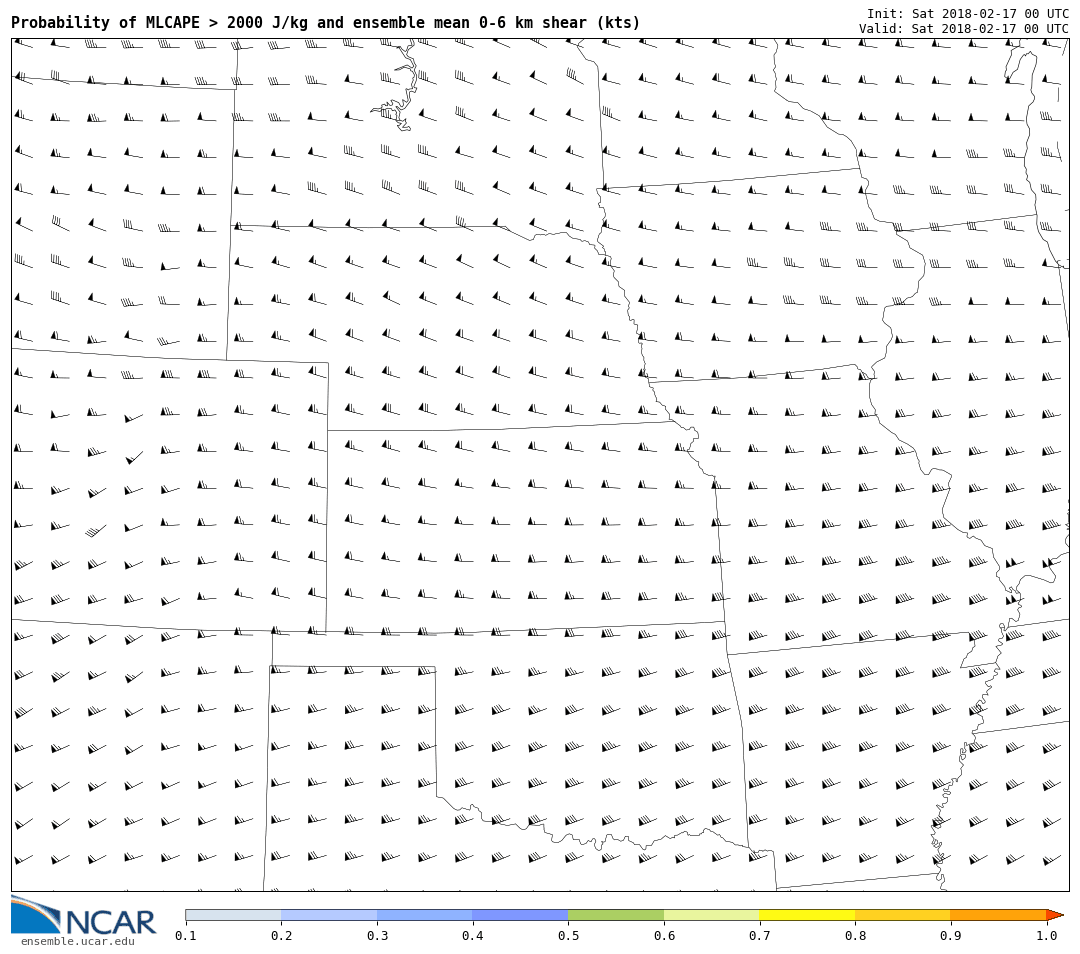 Probability of MLCAPE > 2000 J/kg and ensemble mean 0-6 km shear (kts)

Init: Sat 2018-02-17 00 UTC
Valid: Sat 2018-02-17 00 UTC

NCAR
ensemble.ucar.edu

0.1 0.2 0.3 0.4 0.5 0.6 0.7 0.8 0.9 1.0